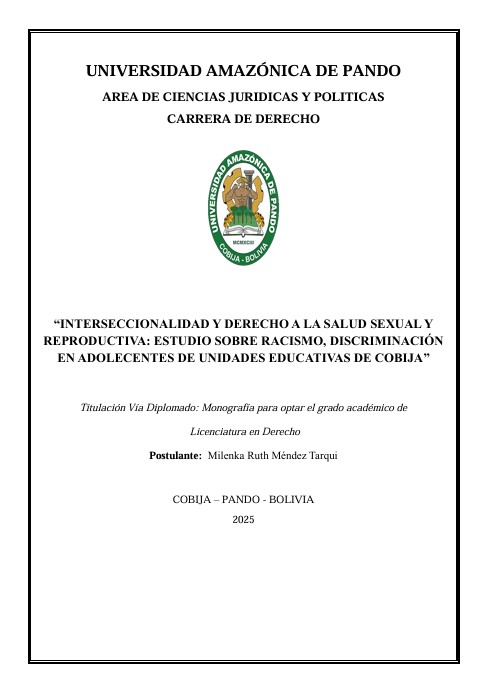 UNIVERSIDAD AMAZÓNICA DE PANDO

AREA DE CIENCIAS JURIDICAS Y POLITICAS

CARRERA DE DERECHO

UNIVERSIDAD AMAZÓNICA DE PANDO
MCMXCIII
COBIJA - BOLIVIA

"INTERSECCIONALIDAD Y DERECHO A LA SALUD SEXUAL Y REPRODUCTIVA: ESTUDIO SOBRE RACISMO, DISCRIMINACIÓN EN ADOLECENTES DE UNIDADES EDUCATIVAS DE COBIJA"

Titulación Vía Diplomado: Monografía para optar el grado académico de Licenciatura en Derecho

Postulante: Milenka Ruth Méndez Tarqui

COBIJA – PANDO - BOLIVIA
2025